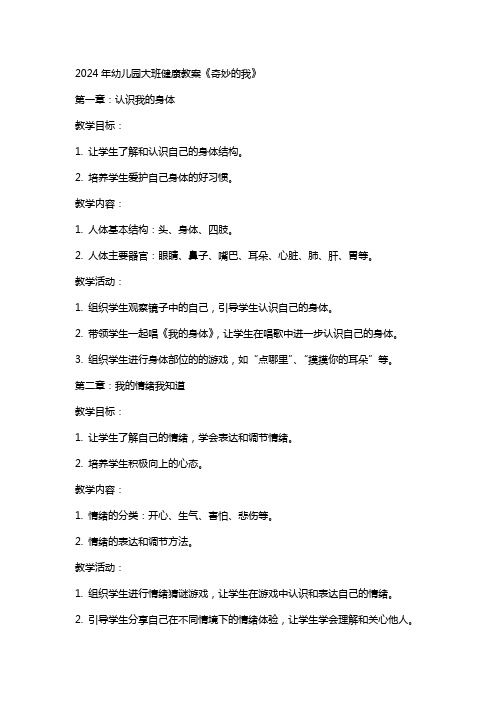 2024 年幼儿园大班健康教案《奇妙的我》

第一章：认识我的身体

教学目标：

1. 让学生了解和认识自己的身体结构。

2. 培养学生爱护自己身体的好习惯。

教学内容：

1. 人体基本结构：头、身体、四肢。

2. 人体主要器官：眼睛、鼻子、嘴巴、耳朵、心脏、肺、肝、胃等。

教学活动：

1. 组织学生观察镜子中的自己，引导学生认识自己的身体。

2. 带领学生一起唱《我的身体》，让学生在唱歌中进一步认识自己的身体。

3. 组织学生进行身体部位的的游戏，如“点哪里”、“摸摸你的耳朵”等。

第二章：我的情绪我知道

教学目标：

1. 让学生了解自己的情绪，学会表达和调节情绪。

2. 培养学生积极向上的心态。

教学内容：

1. 情绪的分类：开心、生气、害怕、悲伤等。

2. 情绪的表达和调节方法。

教学活动：

1. 组织学生进行情绪猜谜游戏，让学生在游戏中认识和表达自己的情绪。

2. 引导学生分享自己在不同情境下的情绪体验，让学生学会理解和关心他人。